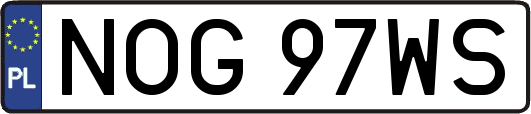 PL
NOG 97WS